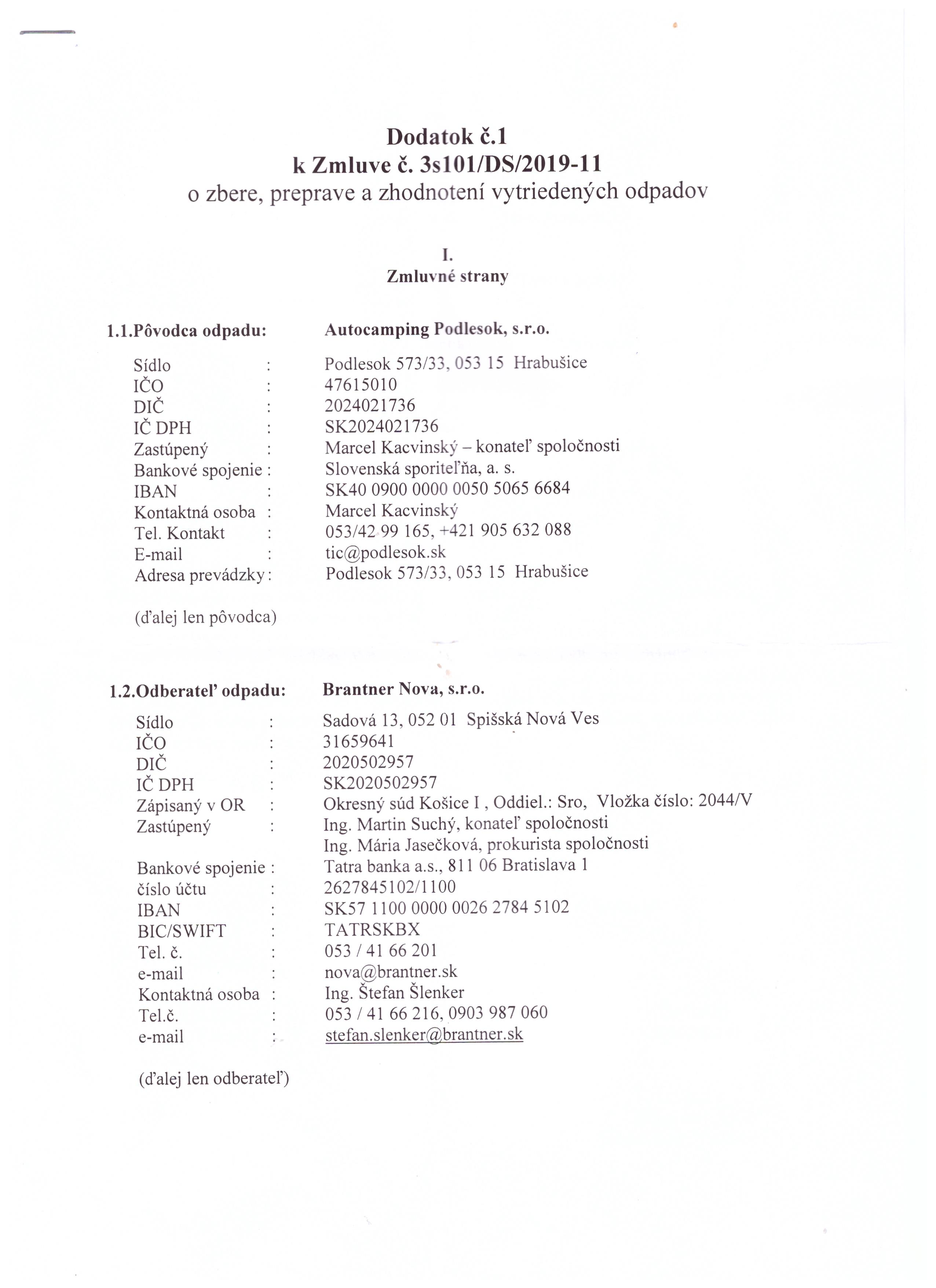 Dodatok č.1
k Zmluve č. 3s101/DS/2019-11
o zbere, preprave a zhodnotení vytriedených odpadov

I.
Zmluvné strany

1.1.Pôvodca odpadu: Autocamping Podlesok, s.r.o.

Sídlo : Podlesok 573/33, 053 15 Hrabušice
IČO : 47615010
DIČ : 2024021736
IČ DPH : SK2024021736
Zastúpený : Marcel Kacvinský – konateľ spoločnosti
Bankové spojenie : Slovenská sporiteľňa, a. s.
IBAN : SK40 0900 0000 0050 5065 6684
Kontaktná osoba : Marcel Kacvinský
Tel. Kontakt : 053/42 99 165, +421 905 632 088
E-mail : tic@podlesok.sk
Adresa prevádzky : Podlesok 573/33, 053 15 Hrabušice

(ďalej len pôvodca)

1.2.Odberateľ odpadu: Brantner Nova, s.r.o.

Sídlo : Sadová 13, 052 01 Spišská Nová Ves
IČO : 31659641
DIČ : 2020502957
IČ DPH : SK2020502957
Zápisaný v OR : Okresný súd Košice I , Oddiel.: Sro, Vložka číslo: 2044/V
Zastúpený : Ing. Martin Suchý, konateľ spoločnosti
Ing. Mária Jasečková, prokurista spoločnosti
Bankové spojenie : Tatra banka a.s., 811 06 Bratislava 1
číslo účtu : 2627845102/1100
IBAN : SK57 1100 0000 0026 2784 5102
BIC/SWIFT : TATRSKBX
Tel. č. : 053 / 41 66 201
e-mail : nova@brantner.sk
Kontaktná osoba : Ing. Štefan Šlenker
Tel.č. : 053 / 41 66 216, 0903 987 060
e-mail : stefan.slenker@brantner.sk

(ďalej len odberateľ)